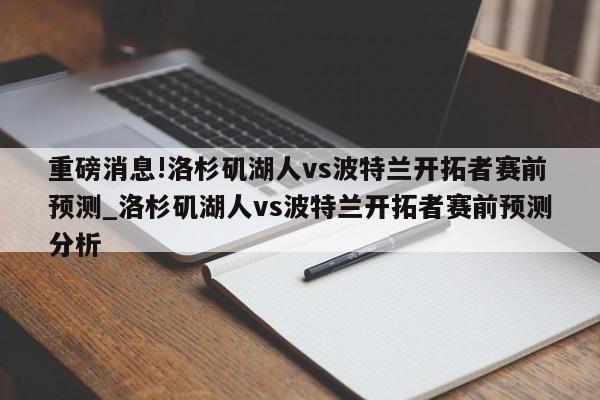 重磅消息!洛杉矶湖人vs波特兰开拓者赛前预测_洛杉矶湖人vs波特兰开拓者赛前预测分析